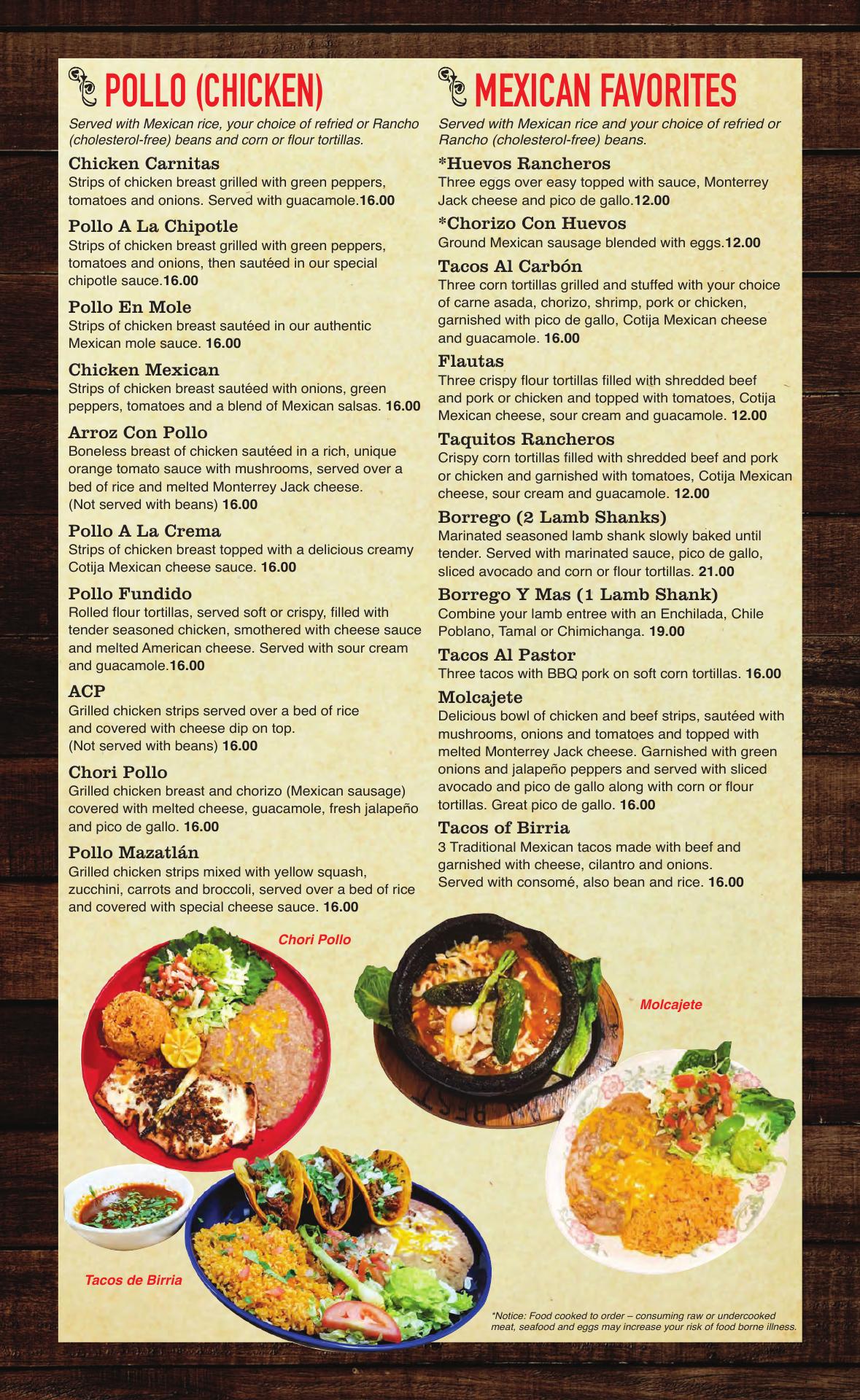 POLLO (CHICKEN)

Served with Mexican rice, your choice of refried or Rancho (cholesterol-free) beans and corn or flour tortillas.

Chicken Carnitas
Strips of chicken breast grilled with green peppers, tomatoes and onions. Served with guacamole.16.00

Pollo A La Chipotle
Strips of chicken breast grilled with green peppers, tomatoes and onions, then sautéed in our special chipotle sauce.16.00

Pollo En Mole
Strips of chicken breast sautéed in our authentic Mexican mole sauce. 16.00

Chicken Mexican
Strips of chicken breast sautéed with onions, green peppers, tomatoes and a blend of Mexican salsas. 16.00

Arroz Con Pollo
Boneless breast of chicken sautéed in a rich, unique orange tomato sauce with mushrooms, served over a bed of rice and melted Monterrey Jack cheese. (Not served with beans) 16.00

Pollo A La Crema
Strips of chicken breast topped with a delicious creamy Cotija Mexican cheese sauce. 16.00

Pollo Fundido
Rolled flour tortillas, served soft or crispy, filled with tender seasoned chicken, smothered with cheese sauce and melted American cheese. Served with sour cream and guacamole.16.00

ACP
Grilled chicken strips served over a bed of rice and covered with cheese dip on top. (Not served with beans) 16.00

Chori Pollo
Grilled chicken breast and chorizo (Mexican sausage) covered with melted cheese, guacamole, fresh jalapeño and pico de gallo. 16.00

Pollo Mazatlán
Grilled chicken strips mixed with yellow squash, zucchini, carrots and broccoli, served over a bed of rice and covered with special cheese sauce. 16.00

MEXICAN FAVORITES

Served with Mexican rice and your choice of refried or Rancho (cholesterol-free) beans.

*Huevos Rancheros
Three eggs over easy topped with sauce, Monterrey Jack cheese and pico de gallo.12.00

*Chorizo Con Huevos
Ground Mexican sausage blended with eggs.12.00

Tacos Al Carbón
Three corn tortillas grilled and stuffed with your choice of carne asada, chorizo, shrimp, pork or chicken, garnished with pico de gallo, Cotija Mexican cheese and guacamole. 16.00

Flautas
Three crispy flour tortillas filled with shredded beef and pork or chicken and topped with tomatoes, Cotija Mexican cheese, sour cream and guacamole. 12.00

Taquitos Rancheros
Crispy corn tortillas filled with shredded beef and pork or chicken and garnished with tomatoes, Cotija Mexican cheese, sour cream and guacamole. 12.00

Borrego (2 Lamb Shanks)
Marinated seasoned lamb shank slowly baked until tender. Served with marinated sauce, pico de gallo, sliced avocado and corn or flour tortillas. 21.00

Borrego Y Mas (1 Lamb Shank)
Combine your lamb entree with an Enchilada, Chile Poblano, Tamal or Chimichanga. 19.00

Tacos Al Pastor
Three tacos with BBQ pork on soft corn tortillas. 16.00

Molcajete
Delicious bowl of chicken and beef strips, sautéed with mushrooms, onions and tomatoes and topped with melted Monterrey Jack cheese. Garnished with green onions and jalapeño peppers and served with sliced avocado and pico de gallo along with corn or flour tortillas. Great pico de gallo. 16.00

Tacos of Birria
3 Traditional Mexican tacos made with beef and garnished with cheese, cilantro and onions. Served with consomé, also bean and rice. 16.00

Chori Pollo

Molcajete

Tacos de Birria

*Notice: Food cooked to order – consuming raw or undercooked meat, seafood and eggs may increase your risk of food borne illness.